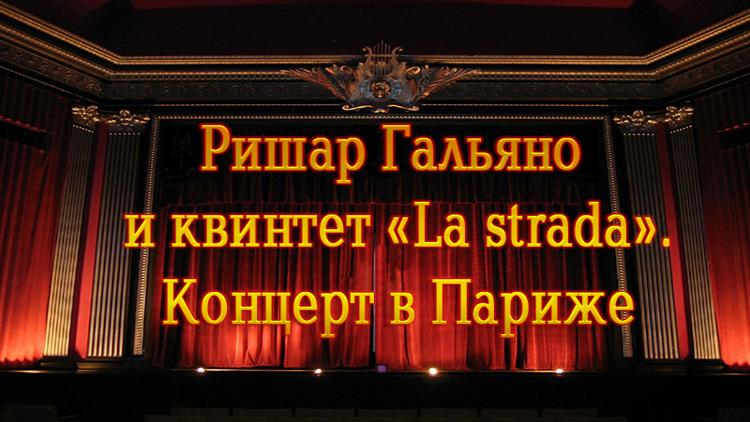 Ришар Гальяно
и квинтет «La strada».
Концерт в Париже